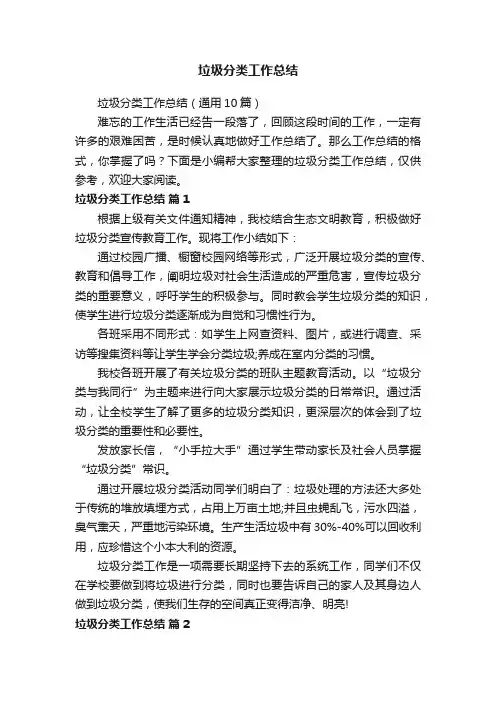 垃圾分类工作总结

垃圾分类工作总结（通用10篇）

难忘的工作生活已经告一段落了，回顾这段时间的工作，一定有许多的艰难困苦，是时候认真地做好工作总结了。那么工作总结的格式，你掌握了吗？下面是小编帮大家整理的垃圾分类工作总结，仅供参考，欢迎大家阅读。

垃圾分类工作总结 篇1

根据上级有关文件通知精神，我校结合生态文明教育，积极做好垃圾分类宣传教育工作。现将工作小结如下：

通过校园广播、橱窗校园网络等形式，广泛开展垃圾分类的宣传、教育和倡导工作，阐明垃圾对社会生活造成的严重危害，宣传垃圾分类的重要意义，呼吁学生的积极参与。同时教会学生垃圾分类的知识，使学生进行垃圾分类逐渐成为自觉和习惯性行为。

各班采用不同形式：如学生上网查资料、图片，或进行调查、采访等搜集资料等让学生学会分类垃圾;养成在室内分类的习惯。

我校各班开展了有关垃圾分类的班队主题教育活动。以“垃圾分类与我同行”为主题来进行向大家展示垃圾分类的日常常识。通过活动，让全校学生了解了更多的垃圾分类知识，更深层次的体会到了垃圾分类的重要性和必要性。

发放家长信，“小手拉大手”通过学生带动家长及社会人员掌握“垃圾分类”常识。

通过开展垃圾分类活动同学们明白了：垃圾处理的方法还大多处于传统的堆放填埋方式，占用上万亩土地;并且虫蝇乱飞，污水四溢，臭气熏天，严重地污染环境。生产生活垃圾中有30%-40%可以回收利用，应珍惜这个小本大利的资源。

垃圾分类工作是一项需要长期坚持下去的系统工作，同学们不仅在学校要做到将垃圾进行分类，同时也要告诉自己的家人及其身边人做到垃圾分类，使我们生存的空间真正变得洁净、明亮!

垃圾分类工作总结 篇2